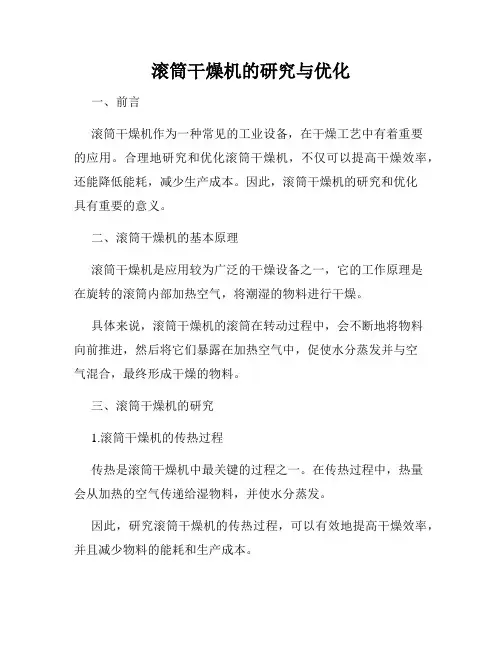 滚筒干燥机的研究与优化

一、前言

滚筒干燥机作为一种常见的工业设备，在干燥工艺中有着重要的应用。合理地研究和优化滚筒干燥机，不仅可以提高干燥效率，还能降低能耗，减少生产成本。因此，滚筒干燥机的研究和优化具有重要的意义。

二、滚筒干燥机的基本原理

滚筒干燥机是应用较为广泛的干燥设备之一，它的工作原理是在旋转的滚筒内部加热空气，将潮湿的物料进行干燥。

具体来说，滚筒干燥机的滚筒在转动过程中，会不断地将物料向前推进，然后将它们暴露在加热空气中，促使水分蒸发并与空气混合，最终形成干燥的物料。

三、滚筒干燥机的研究

1.滚筒干燥机的传热过程

传热是滚筒干燥机中最关键的过程之一。在传热过程中，热量会从加热的空气传递给湿物料，并使水分蒸发。

因此，研究滚筒干燥机的传热过程，可以有效地提高干燥效率，并且减少物料的能耗和生产成本。